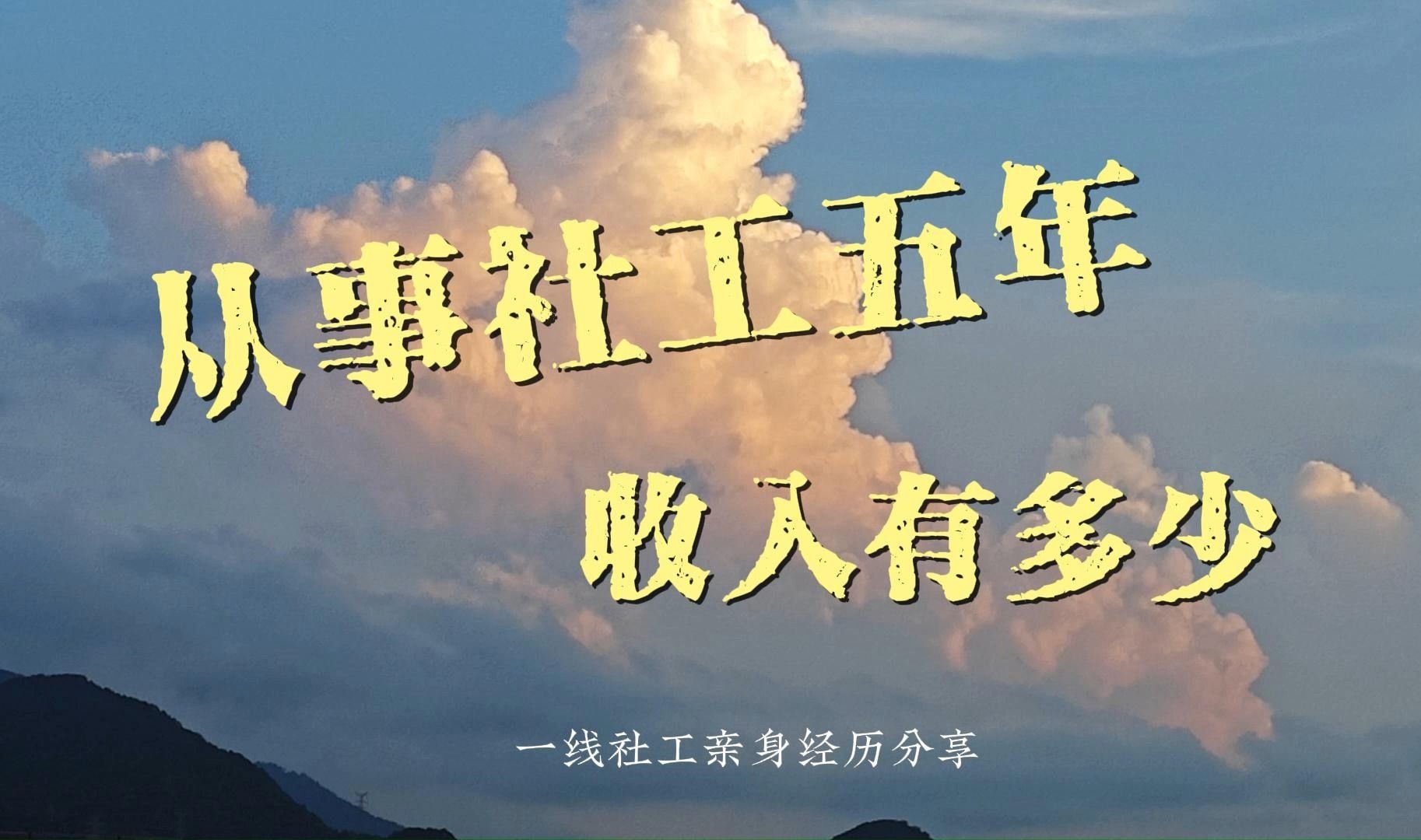 从事社工五年
收入有多少

一线社工亲身经历分享